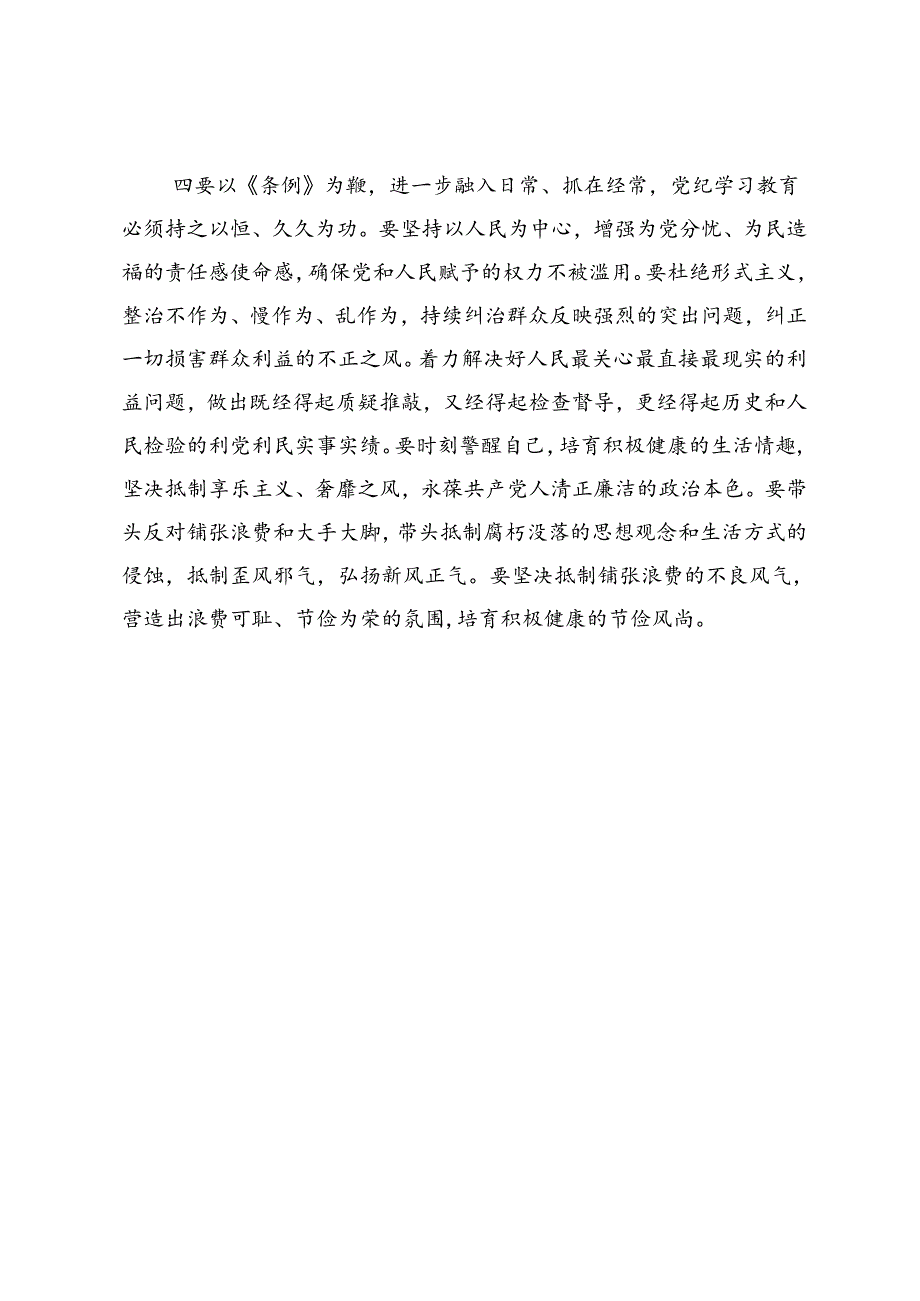 四要以《条例》为鞭，进一步融入日常、抓在经常，党纪学习教育必须持之以恒、久久为功。要坚持以人民为中心，增强为党分忧、为民造福的责任感使命感，确保党和人民赋予的权力不被滥用。要杜绝形式主义，整治不作为、慢作为、乱作为，持续纠治群众反映强烈的突出问题，纠正一切损害群众利益的不正之风。着力解决好人民最关心最直接最现实的利益问题，做出既经得起质疑推敲，又经得起检查督导，更经得起历史和人民检验的利党利民实事实绩。要时刻警醒自己，培育积极健康的生活情趣，坚决抵制享乐主义、奢靡之风，永葆共产党人清正廉洁的政治本色。要带头反对铺张浪费和大手大脚，带头抵制腐朽没落的思想观念和生活方式的侵蚀，抵制歪风邪气，弘扬新风正气。要坚决抵制铺张浪费的不良风气，营造出浪费可耻、节俭为荣的氛围，培育积极健康的节俭风尚。